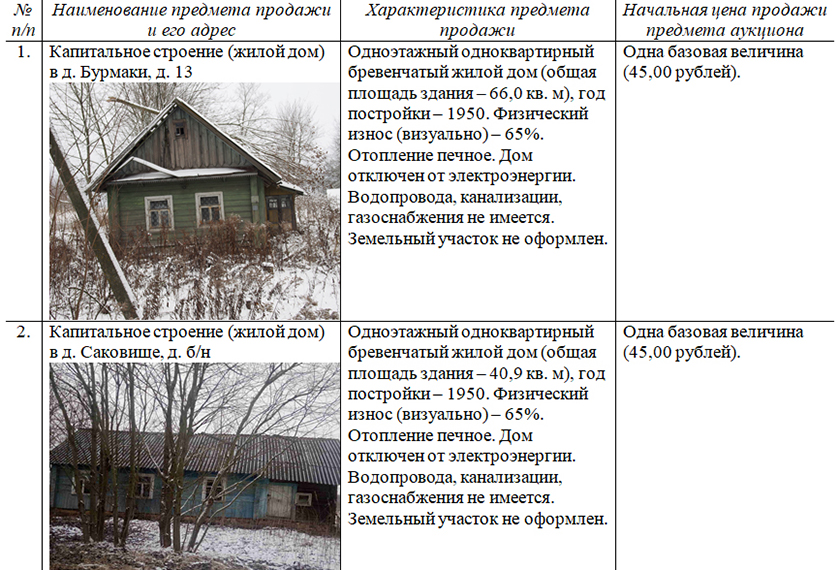 | № п/п | Наименование предмета продажи и его адрес | Характеристика предмета продажи | Начальная цена продажи предмета аукциона |
|---|---|---|---|
| 1. | Капитальное строение (жилой дом) в д. Бурмаки, д. 13 | Одноэтажный одноквартирный бревенчатый жилой дом (общая площадь здания – 66,0 кв. м), год постройки – 1950. Физический износ (визуально) – 65%. Отопление печное. Дом отключен от электроэнергии. Водопровода, канализации, газоснабжения не имеется. Земельный участок не оформлен. | Одна базовая величина (45,00 рублей). |
| 2. | Капитальное строение (жилой дом) в д. Саковище, д. б/н | Одноэтажный одноквартирный бревенчатый жилой дом (общая площадь здания – 40,9 кв. м), год постройки – 1950. Физический износ (визуально) – 65%. Отопление печное. Дом отключен от электроэнергии. Водопровода, канализации, газоснабжения не имеется. Земельный участок не оформлен. | Одна базовая величина (45,00 рублей). |